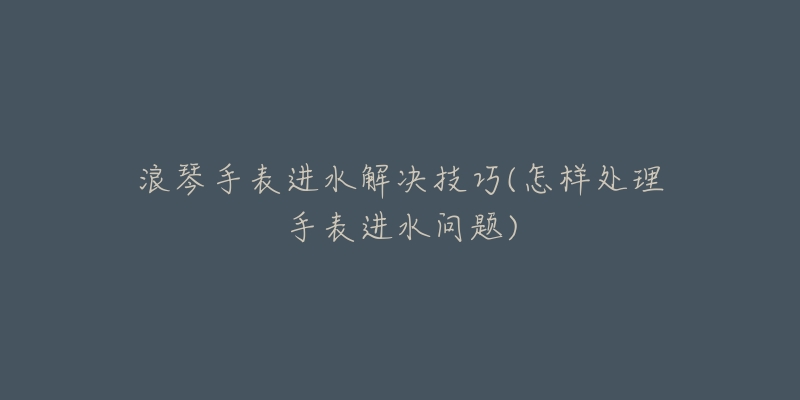 浪琴手表进水解决技巧(怎样处理手表进水问题)